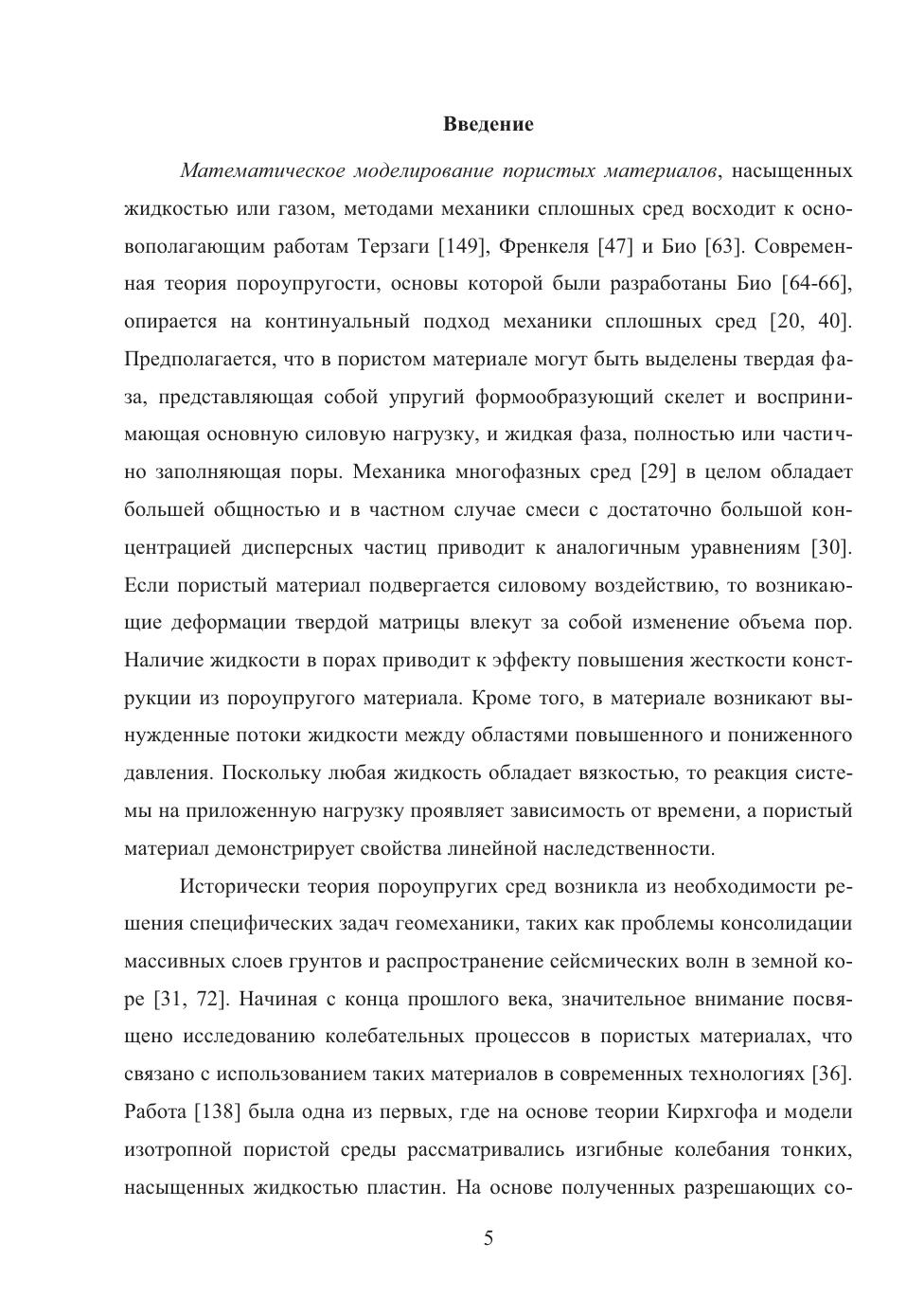 Введение

Математическое моделирование пористых материалов, насыщенных жидкостью или газом, методами механики сплошных сред восходит к основополагающим работам Терзаги [149], Френкеля [47] и Био [63]. Современная теория пороупругости, основы которой были разработаны Био [64-66], опирается на континуальный подход механики сплошных сред [20, 40]. Предполагается, что в пористом материале могут быть выделены твердая фаза, представляющая собой упругий формообразующий скелет и воспринимающая основную силовую нагрузку, и жидкая фаза, полностью или частично заполняющая поры. Механика многофазных сред [29] в целом обладает большей общностью и в частном случае смеси с достаточно большой концентрацией дисперсных частиц приводит к аналогичным уравнениям [30]. Если пористый материал подвергается силовому воздействию, то возникающие деформации твердой матрицы влекут за собой изменение объема пор. Наличие жидкости в порах приводит к эффекту повышения жесткости конструкции из пороупругого материала. Кроме того, в материале возникают вынужденные потоки жидкости между областями повышенного и пониженного давления. Поскольку любая жидкость обладает вязкостью, то реакция системы на приложенную нагрузку проявляет зависимость от времени, а пористый материал демонстрирует свойства линейной наследственности.

Исторически теория пороупругих сред возникла из необходимости решения специфических задач геомеханики, таких как проблемы консолидации массивных слоев грунтов и распространение сейсмических волн в земной коре [31, 72]. Начиная с конца прошлого века, значительное внимание посвящено исследованию колебательных процессов в пористых материалах, что связано с использованием таких материалов в современных технологиях [36]. Работа [138] была одна из первых, где на основе теории Кирхгофа и модели изотропной пористой среды рассматривались изгибные колебания тонких, насыщенных жидкостью пластин. На основе полученных разрешающих со-

5